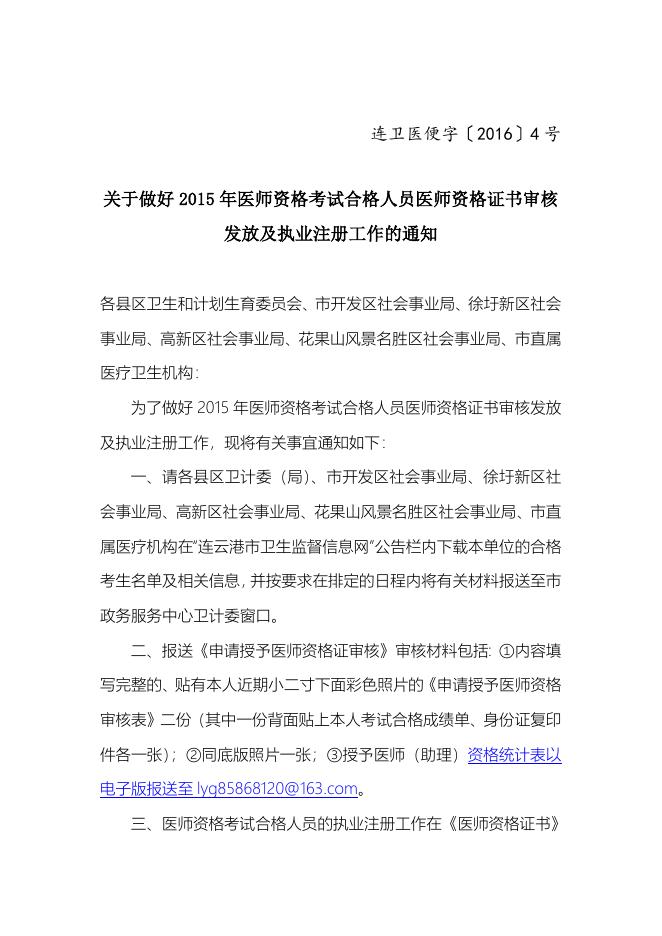 连卫医便字〔2016〕4 号

关于做好 2015 年医师资格考试合格人员医师资格证书审核发放及执业注册工作的通知

各县区卫生和计划生育委员会、市开发区社会事业局、徐圩新区社会事业局、高新区社会事业局、花果山风景名胜区社会事业局、市直属医疗卫生机构：

为了做好 2015 年医师资格考试合格人员医师资格证书审核发放及执业注册工作，现将有关事宜通知如下：

一、请各县区卫计委（局）、市开发区社会事业局、徐圩新区社会事业局、高新区社会事业局、花果山风景名胜区社会事业局、市直属医疗机构在“连云港市卫生监督信息网”公告栏内下载本单位的合格考生名单及相关信息，并按要求在排定的日程内将有关材料报送至市政务服务中心卫计委窗口。

二、报送《申请授予医师资格证审核》审核材料包括：①内容填写完整的、贴有本人近期小二寸下面彩色照片的《申请授予医师资格审核表》二份（其中一份背面贴上本人考试合格成绩单、身份证复印件各一张）；②同底版照片一张；③授予医师（助理）资格统计表以电子版报送至 lyg85868120@163.com。

三、医师资格考试合格人员的执业注册工作在《医师资格证书》